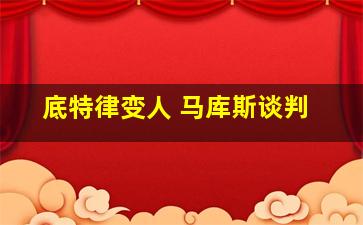 底特律变人 马库斯谈判